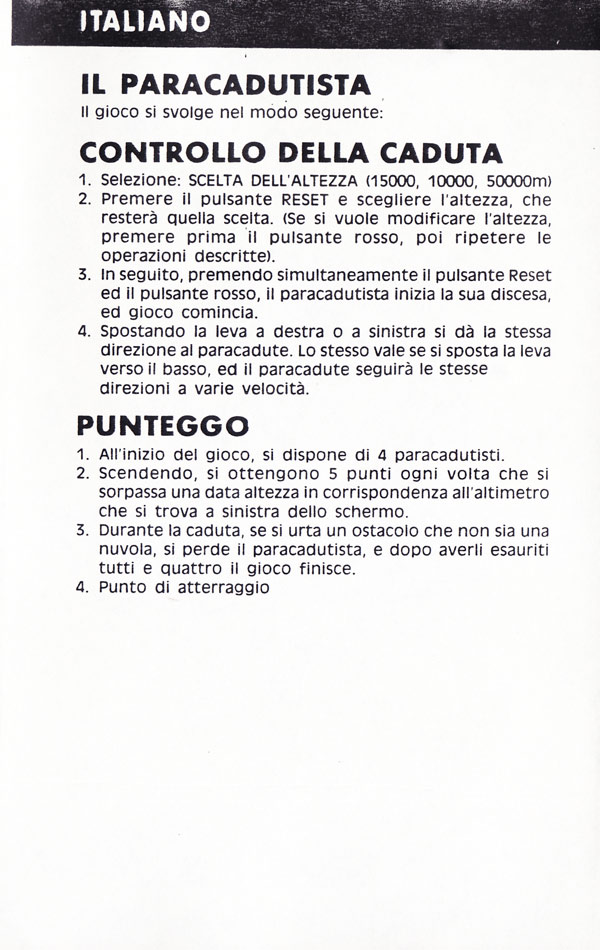 ITALIANO

IL PARACADUTISTA

Il gioco si svolge nel modo seguente:

CONTROLLO DELLA CADUTA

1. Selezione: SCELTA DELL'ALTEZZA (15000, 10000, 50000m)
2. Premere il pulsante RESET e scegliere l'altezza, che resterà quella scelta. (Se si vuole modificare l'altezza, premere prima il pulsante rosso, poi ripetere le operazioni descritte).
3. In seguito, premendo simultaneamente il pulsante Reset ed il pulsante rosso, il paracadutista inizia la sua discesa, ed gioco comincia.
4. Spostando la leva a destra o a sinistra si dà la stessa direzione al paracadute. Lo stesso vale se si sposta la leva verso il basso, ed il paracadute seguirà le stesse direzioni a varie velocità.

PUNTEGGO

1. All'inizio del gioco, si dispone di 4 paracadutisti.
2. Scendendo, si ottengono 5 punti ogni volta che si sorpassa una data altezza in corrispondenza all'altimetro che si trova a sinistra dello schermo.
3. Durante la caduta, se si urta un ostacolo che non sia una nuvola, si perde il paracadutista, e dopo averli esauriti tutti e quattro il gioco finisce.
4. Punto di atterraggio